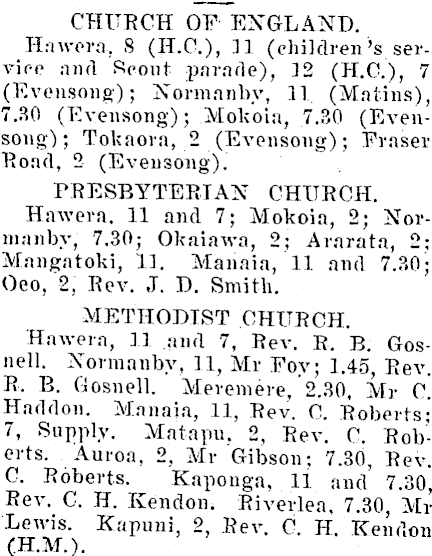 CHURCH OF ENGLAND.

Hawera, 8 (H.C.), 11 (children's service and Scout parade), 12 (H.C.), 7 (Evensong); Normanby, 11 (Matins), 7.30 (Evensong); Mokoia, 7.30 (Evensong); Tokaora, 2 (Evensong); Fraser Road, 2 (Evensong).

PRESBYTERIAN CHURCH.

Hawera, 11 and 7; Mokoia, 2; Normanby, 7.30; Okaiawa, 2; Ararata, 2; Mangatoki, 11. Manaia, 11 and 7.30; Oeo, 2, Rev. J. D. Smith.

METHODIST CHURCH.

Hawera, 11 and 7, Rev. R. B. Gosnell. Normanby, 11, Mr Foy; 1.45, Rev. R. B. Gosnell. Meremere, 2.30, Mr C. Haddon. Manaia, 11, Rev. C. Roberts; 7, Supply. Matapu, 2, Rev. C. Roberts. Auroa, 2, Mr Gibson; 7.30, Rev. C. Roberts. Kaponga, 11 and 7.30, Rev. C. H. Kendon. Riverlea, 7.30, Mr Lewis. Kapuni, 2, Rev. C. H. Kendon (H.M.).